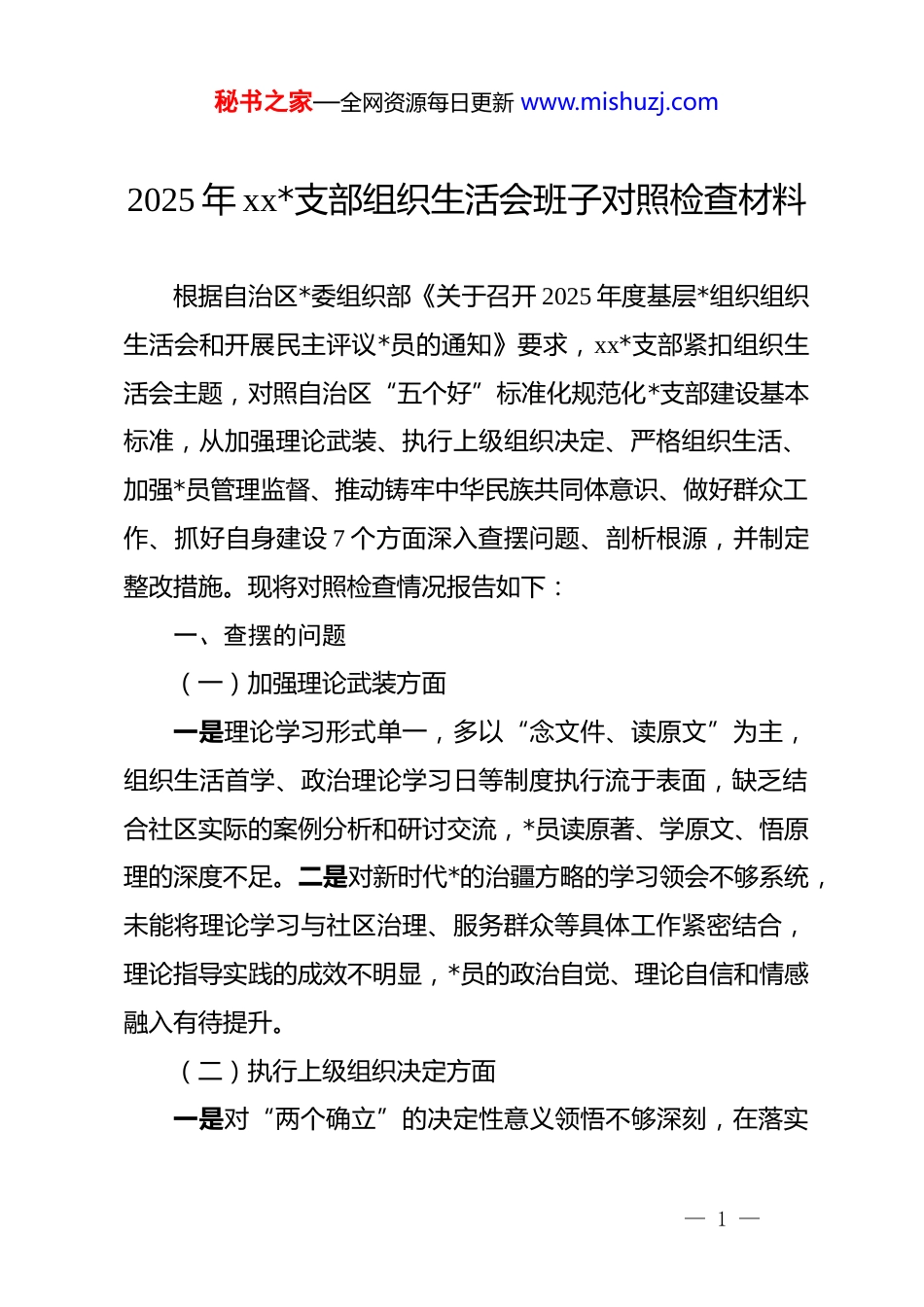 秘书之家—全网资源每日更新 www.mishuzj.com

2025 年 xx*支部组织生活会班子对照检查材料

根据自治区*委组织部《关于召开 2025 年度基层*组织组织生活会和开展民主评议*员的通知》要求，xx*支部紧扣组织生活会主题，对照自治区“五个好”标准化规范化*支部建设基本标准，从加强理论武装、执行上级组织决定、严格组织生活、加强*员管理监督、推动铸牢中华民族共同体意识、做好群众工作、抓好自身建设 7 个方面深入查摆问题、剖析根源，并制定整改措施。现将对照检查情况报告如下：

一、查摆的问题

（一）加强理论武装方面

一是理论学习形式单一，多以“念文件、读原文”为主，组织生活首学、政治理论学习日等制度执行流于表面，缺乏结合社区实际的案例分析和研讨交流，*员读原著、学原文、悟原理的深度不足。二是对新时代*的治疆方略的学习领会不够系统，未能将理论学习与社区治理、服务群众等具体工作紧密结合，理论指导实践的成效不明显，*员的政治自觉、理论自信和情感融入有待提升。

（二）执行上级组织决定方面

一是对“两个确立”的决定性意义领悟不够深刻，在落实

— 1 —